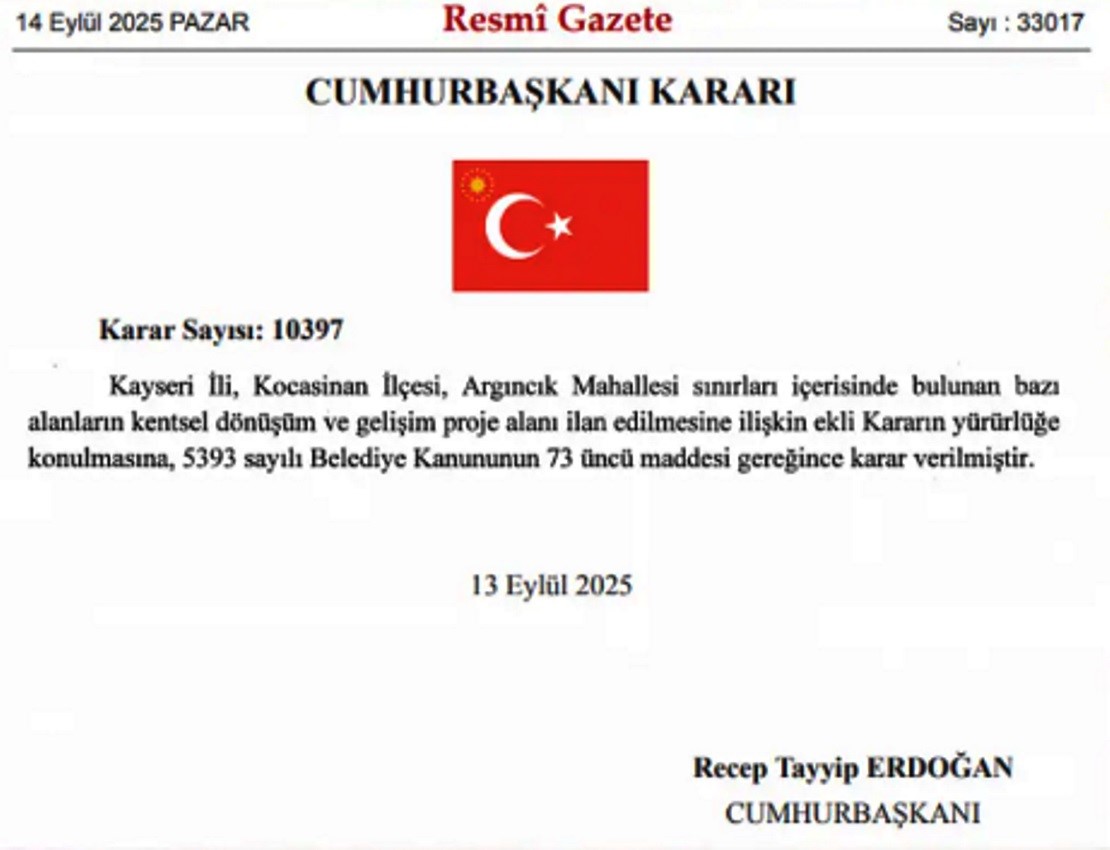 14 Eylül 2025 PAZAR

Resmî Gazete

Sayı : 33017

CUMHURBAŞKANI KARARI

Karar Sayısı: 10397

Kayseri İli, Kocasinan İlçesi, Argıncık Mahallesi sınırları içerisinde bulunan bazı alanların kentsel dönüşüm ve gelişim proje alanı ilan edilmesine ilişkin ekli Kararın yürürlüğe konulmasına, 5393 sayılı Belediye Kanununun 73 üncü maddesi gereğince karar verilmiştir.

13 Eylül 2025

Recep Tayyip ERDOĞAN
CUMHURBAŞKANI